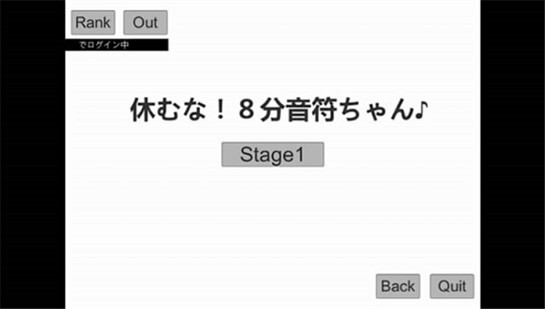 Rank Out
でログイン中

休むな！８分音符ちゃん♪

Stage1

Back Quit